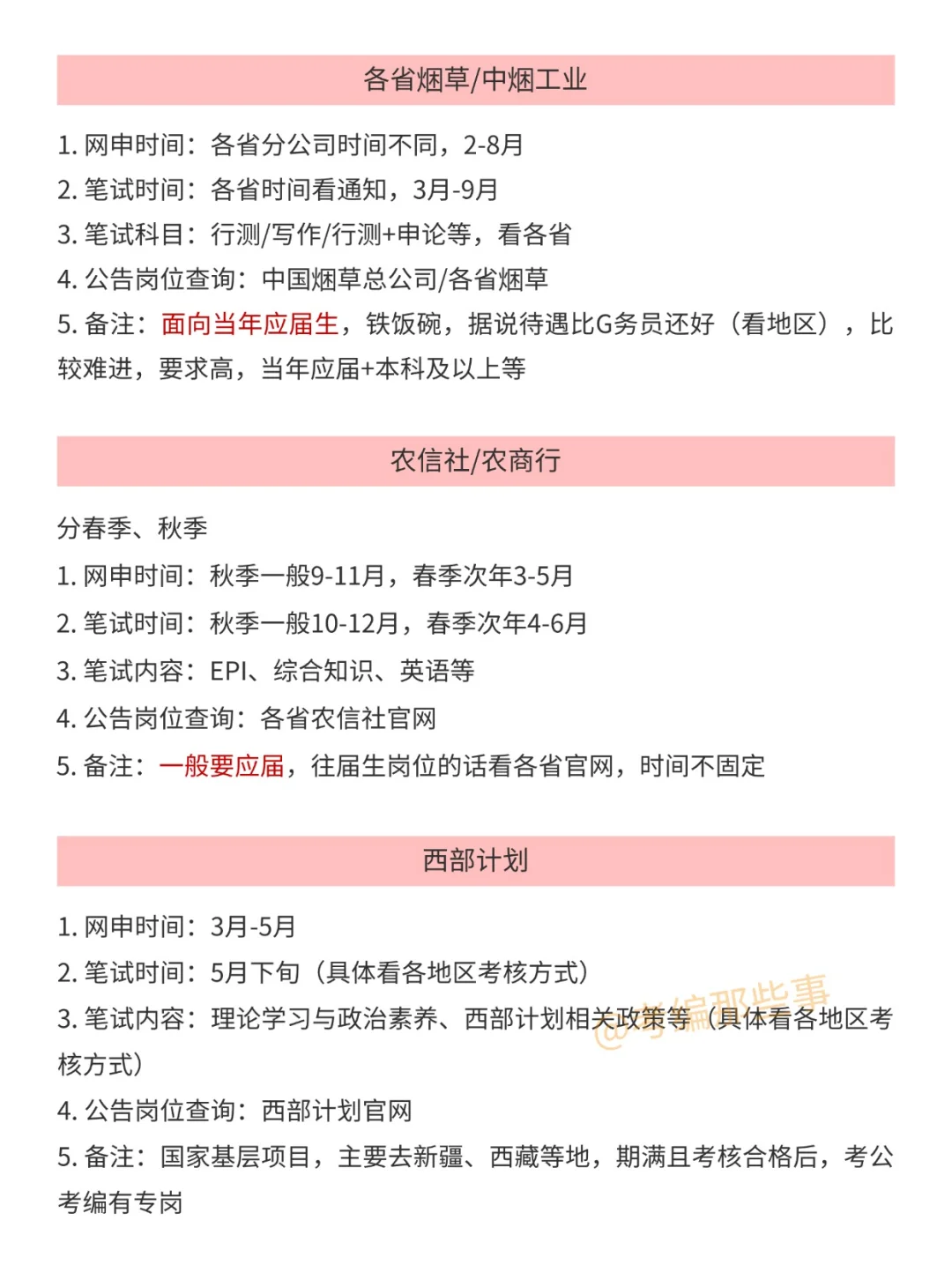 各省烟草/中烟工业

1. 网申时间：各省分公司时间不同，2-8月
2. 笔试时间：各省时间看通知，3月-9月
3. 笔试科目：行测/写作/行测+申论等，看各省
4. 公告岗位查询：中国烟草总公司/各省烟草
5. 备注：面向当年应届生，铁饭碗，据说待遇比G务员还好（看地区），比较难进，要求高，当年应届+本科及以上等

农信社/农商行

分春季、秋季
1. 网申时间：秋季一般9-11月，春季次年3-5月
2. 笔试时间：秋季一般10-12月，春季次年4-6月
3. 笔试内容：EPI、综合知识、英语等
4. 公告岗位查询：各省农信社官网
5. 备注：一般要应届，往届生岗位的话看各省官网，时间不固定

西部计划

1. 网申时间：3月-5月
2. 笔试时间：5月下旬（具体看各地区考核方式）
3. 笔试内容：理论学习与政治素养、西部计划相关政策等（具体看各地区考核方式）
4. 公告岗位查询：西部计划官网
5. 备注：国家基层项目，主要去新疆、西藏等地，期满且考核合格后，考公考编有专岗

@考编那些事